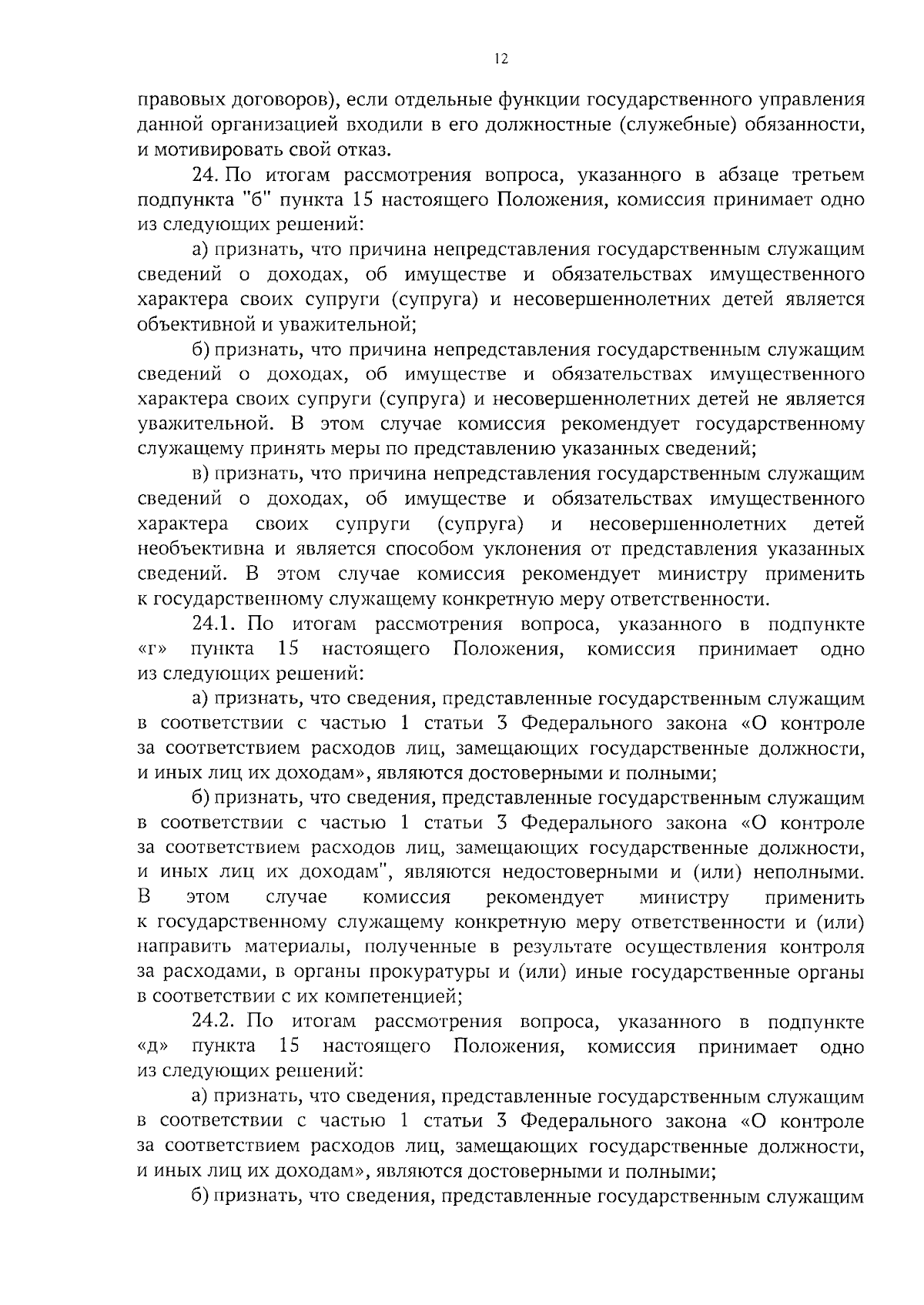 12

правовых договоров), если отдельные функции государственного управления данной организацией входили в его должностные (служебные) обязанности, и мотивировать свой отказ.

24. По итогам рассмотрения вопроса, указанного в абзаце третьем подпункта "б" пункта 15 настоящего Положения, комиссия принимает одно из следующих решений:

а) признать, что причина непредставления государственным служащим сведений о доходах, об имуществе и обязательствах имущественного характера своих супруги (супруга) и несовершеннолетних детей является объективной и уважительной;

б) признать, что причина непредставления государственным служащим сведений о доходах, об имуществе и обязательствах имущественного характера своих супруги (супруга) и несовершеннолетних детей не является уважительной. В этом случае комиссия рекомендует государственному служащему принять меры по представлению указанных сведений;

в) признать, что причина непредставления государственным служащим сведений о доходах, об имуществе и обязательствах имущественного характера своих супруги (супруга) и несовершеннолетних детей необъективна и является способом уклонения от представления указанных сведений. В этом случае комиссия рекомендует министру применить к государственному служащему конкретную меру ответственности.

24.1. По итогам рассмотрения вопроса, указанного в подпункте «г» пункта 15 настоящего Положения, комиссия принимает одно из следующих решений:

а) признать, что сведения, представленные государственным служащим в соответствии с частью 1 статьи 3 Федерального закона «О контроле за соответствием расходов лиц, замещающих государственные должности, и иных лиц их доходам», являются достоверными и полными;

б) признать, что сведения, представленные государственным служащим в соответствии с частью 1 статьи 3 Федерального закона «О контроле за соответствием расходов лиц, замещающих государственные должности, и иных лиц их доходам", являются недостоверными и (или) неполными. В этом случае комиссия рекомендует министру применить к государственному служащему конкретную меру ответственности и (или) направить материалы, полученные в результате осуществления контроля за расходами, в органы прокуратуры и (или) иные государственные органы в соответствии с их компетенцией;

24.2. По итогам рассмотрения вопроса, указанного в подпункте «д» пункта 15 настоящего Положения, комиссия принимает одно из следующих решений:

а) признать, что сведения, представленные государственным служащим в соответствии с частью 1 статьи 3 Федерального закона «О контроле за соответствием расходов лиц, замещающих государственные должности, и иных лиц их доходам», являются достоверными и полными;

б) признать, что сведения, представленные государственным служащим